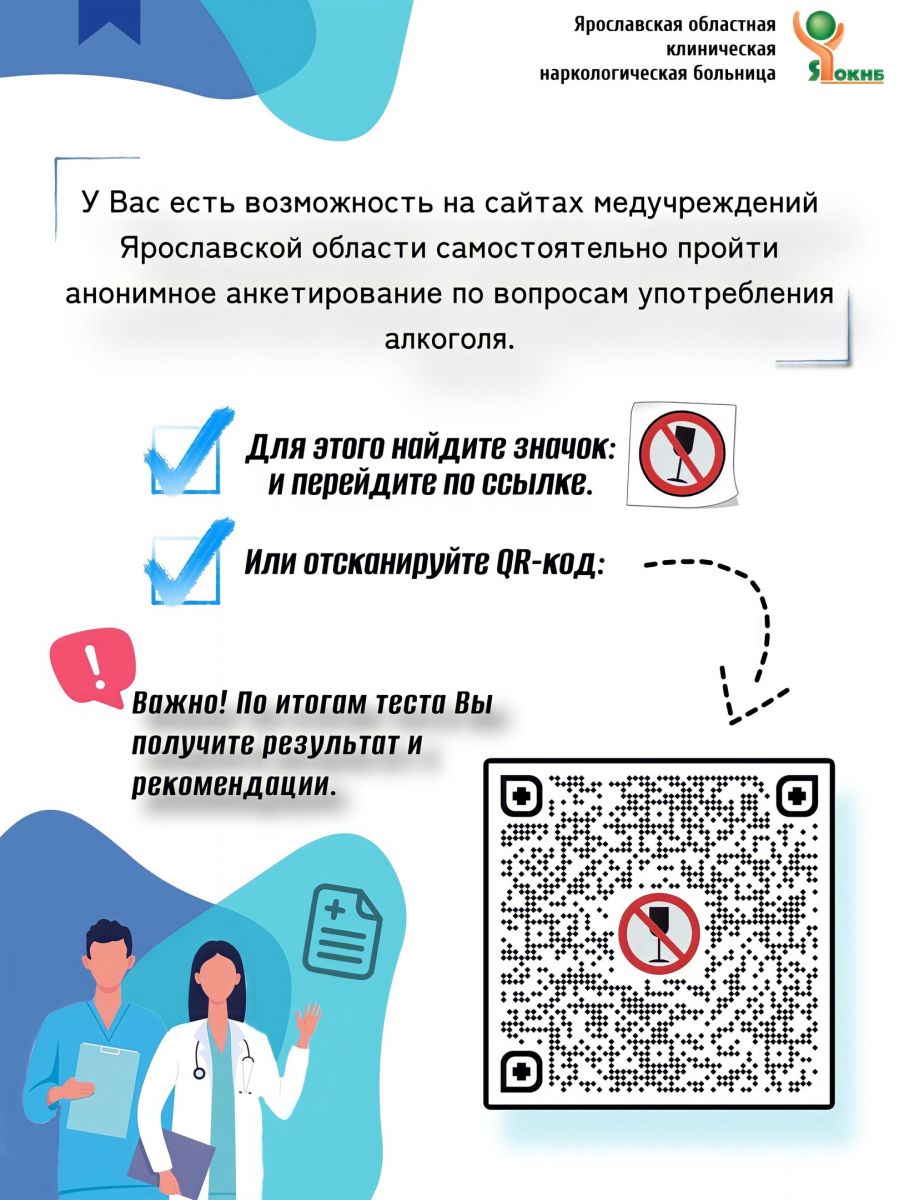 Ярославская областная клиническая наркологическая больница

ЯОКНБ

У Вас есть возможность на сайтах медучреждений Ярославской области самостоятельно пройти анонимное анкетирование по вопросам употребления алкоголя.

Для этого найдите значок: и перейдите по ссылке.

Или отсканируйте QR-код:

Важно! По итогам теста Вы получите результат и рекомендации.